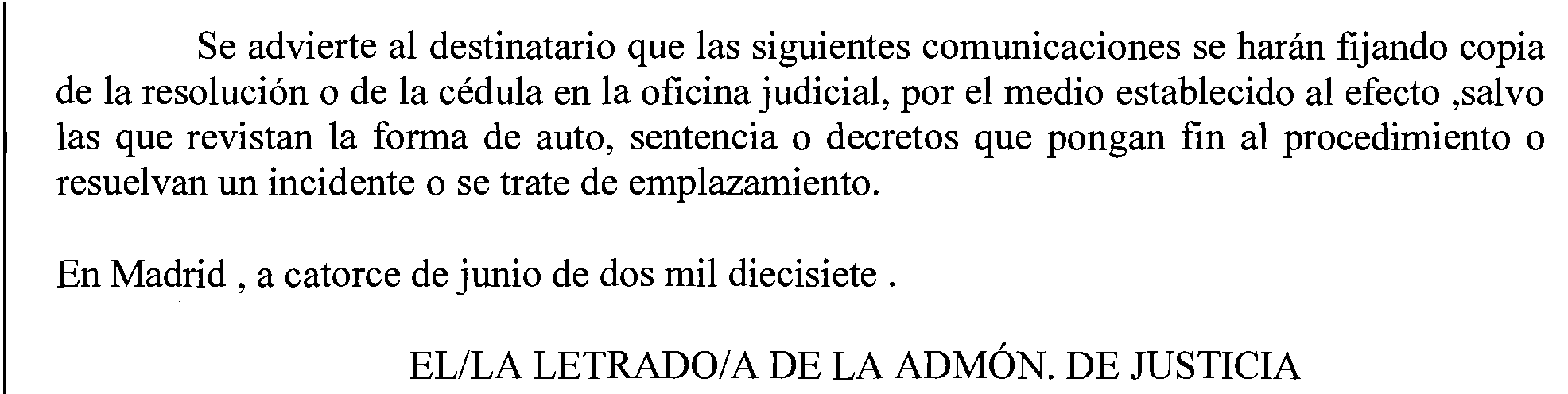 Se advierte al destinatario que las siguientes comunicaciones se harán fijando copia de la resolución o de la cédula en la oficina judicial, por el medio establecido al efecto ,salvo las que revistan la forma de auto, sentencia o decretos que pongan fin al procedimiento o resuelvan un incidente o se trate de emplazamiento.

En Madrid , a catorce de junio de dos mil diecisiete .

EL/LA LETRADO/A DE LA ADMÓN. DE JUSTICIA